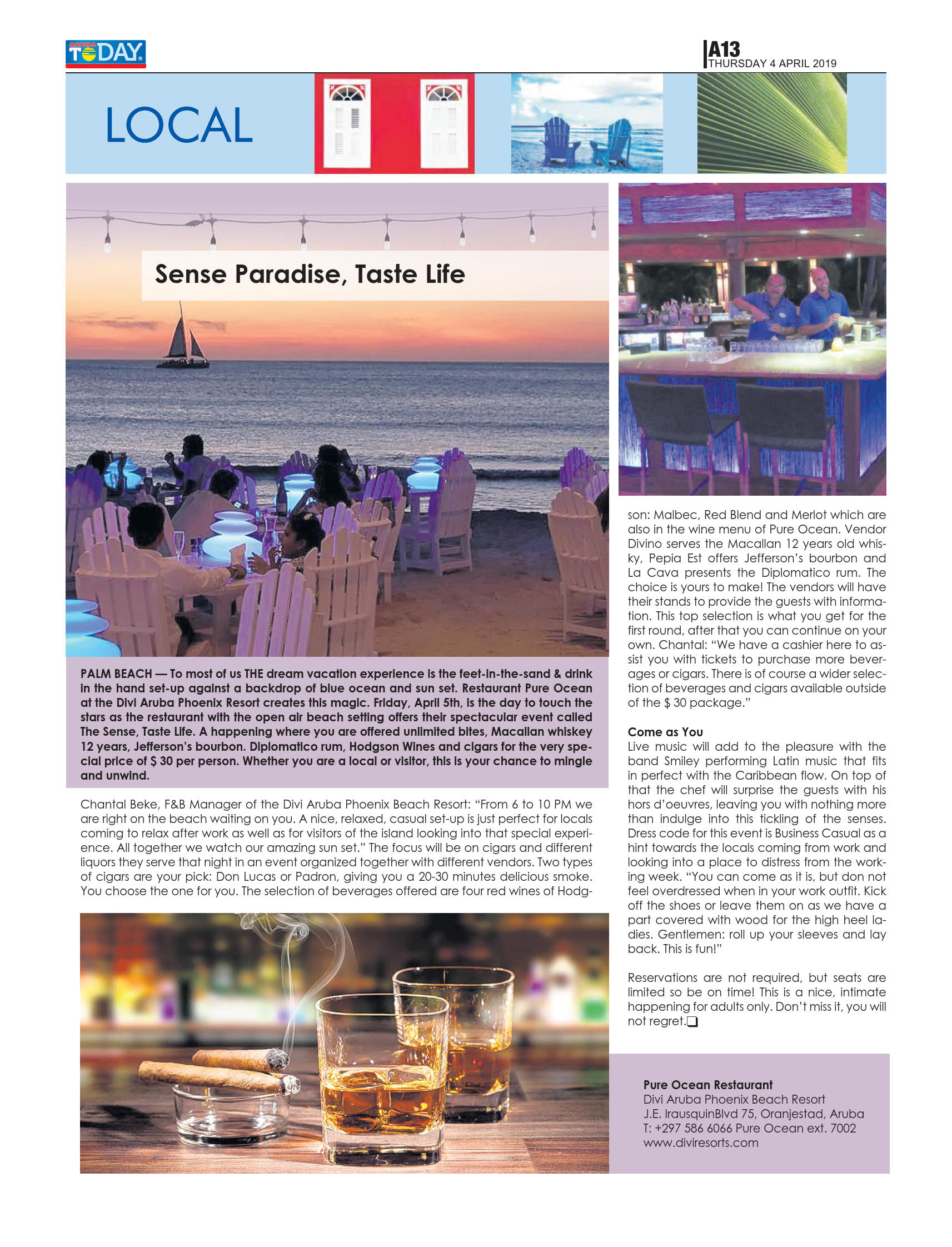 ARUBA TODAY

A13
THURSDAY 4 APRIL 2019

LOCAL

Sense Paradise, Taste Life

PALM BEACH — To most of us THE dream vacation experience is the feet-in-the-sand & drink in the hand set-up against a backdrop of blue ocean and sun set. Restaurant Pure Ocean at the Divi Aruba Phoenix Resort creates this magic. Friday, April 5th, is the day to touch the stars as the restaurant with the open air beach setting offers their spectacular event called The Sense, Taste Life. A happening where you are offered unlimited bites, Macallan whiskey 12 years, Jefferson's bourbon. Diplomatico rum, Hodgson Wines and cigars for the very special price of $ 30 per person. Whether you are a local or visitor, this is your chance to mingle and unwind.

Chantal Beke, F&B Manager of the Divi Aruba Phoenix Beach Resort: "From 6 to 10 PM we are right on the beach waiting on you. A nice, relaxed, casual set-up is just perfect for locals coming to relax after work as well as for visitors of the island looking into that special experience. All together we watch our amazing sun set." The focus will be on cigars and different liquors they serve that night in an event organized together with different vendors. Two types of cigars are your pick: Don Lucas or Padron, giving you a 20-30 minutes delicious smoke. You choose the one for you. The selection of beverages offered are four red wines of Hodgson: Malbec, Red Blend and Merlot which are also in the wine menu of Pure Ocean. Vendor Divino serves the Macallan 12 years old whisky, Pepia Est offers Jefferson's bourbon and La Cava presents the Diplomatico rum. The choice is yours to make! The vendors will have their stands to provide the guests with information. This top selection is what you get for the first round, after that you can continue on your own. Chantal: "We have a cashier here to assist you with tickets to purchase more beverages or cigars. There is of course a wider selection of beverages and cigars available outside of the $ 30 package."

Come as You
Live music will add to the pleasure with the band Smiley performing Latin music that fits in perfect with the Caribbean flow. On top of that the chef will surprise the guests with his hors d'oeuvres, leaving you with nothing more than indulge into this tickling of the senses. Dress code for this event is Business Casual as a hint towards the locals coming from work and looking into a place to distress from the working week. "You can come as it is, but don not feel overdressed when in your work outfit. Kick off the shoes or leave them on as we have a part covered with wood for the high heel ladies. Gentlemen: roll up your sleeves and lay back. This is fun!"

Reservations are not required, but seats are limited so be on time! This is a nice, intimate happening for adults only. Don't miss it, you will not regret.❑

Pure Ocean Restaurant
Divi Aruba Phoenix Beach Resort
J.E. IrausquinBlvd 75, Oranjestad, Aruba
T: +297 586 6066 Pure Ocean ext. 7002
www.diviresorts.com